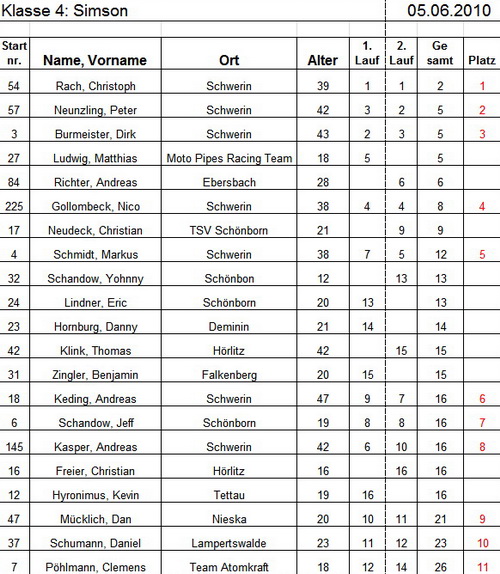 Klasse 4: Simson 05.06.2010

| Start nr. | Name, Vorname | Ort | Alter | 1. Lauf | 2. Lauf | Ge samt | Platz |
|---|---|---|---|---|---|---|---|
| 54 | Rach, Christoph | Schwerin | 39 | 1 | 1 | 2 | 1 |
| 57 | Neunzling, Peter | Schwerin | 42 | 3 | 2 | 5 | 2 |
| 3 | Burmeister, Dirk | Schwerin | 43 | 2 | 3 | 5 | 3 |
| 27 | Ludwig, Matthias | Moto Pipes Racing Team | 18 | 5 | | 5 | |
| 84 | Richter, Andreas | Ebersbach | 28 | | 6 | 6 | |
| 225 | Gollombeck, Nico | Schwerin | 38 | 4 | 4 | 8 | 4 |
| 17 | Neudeck, Christian | TSV Schönborn | 21 | | 9 | 9 | |
| 4 | Schmidt, Markus | Schwerin | 38 | 7 | 5 | 12 | 5 |
| 32 | Schandow, Yohnny | Schönbon | 12 | | 13 | 13 | |
| 24 | Lindner, Eric | Schönborn | 20 | 13 | | 13 | |
| 23 | Hornburg, Danny | Deminin | 21 | 14 | | 14 | |
| 42 | Klink, Thomas | Hörlitz | 42 | | 15 | 15 | |
| 31 | Zingler, Benjamin | Falkenberg | 20 | 15 | | 15 | |
| 18 | Keding, Andreas | Schwerin | 47 | 9 | 7 | 16 | 6 |
| 6 | Schandow, Jeff | Schönborn | 19 | 8 | 8 | 16 | 7 |
| 145 | Kasper, Andreas | Schwerin | 42 | 6 | 10 | 16 | 8 |
| 16 | Freier, Christian | Hörlitz | 16 | | 16 | 16 | |
| 12 | Hyronimus, Kevin | Tettau | 19 | 16 | | 16 | |
| 47 | Mücklich, Dan | Nieska | 20 | 10 | 11 | 21 | 9 |
| 37 | Schumann, Daniel | Lampertswalde | 23 | 11 | 12 | 23 | 10 |
| 7 | Pöhlmann, Clemens | Team Atomkraft | 18 | 12 | 14 | 26 | 11 |